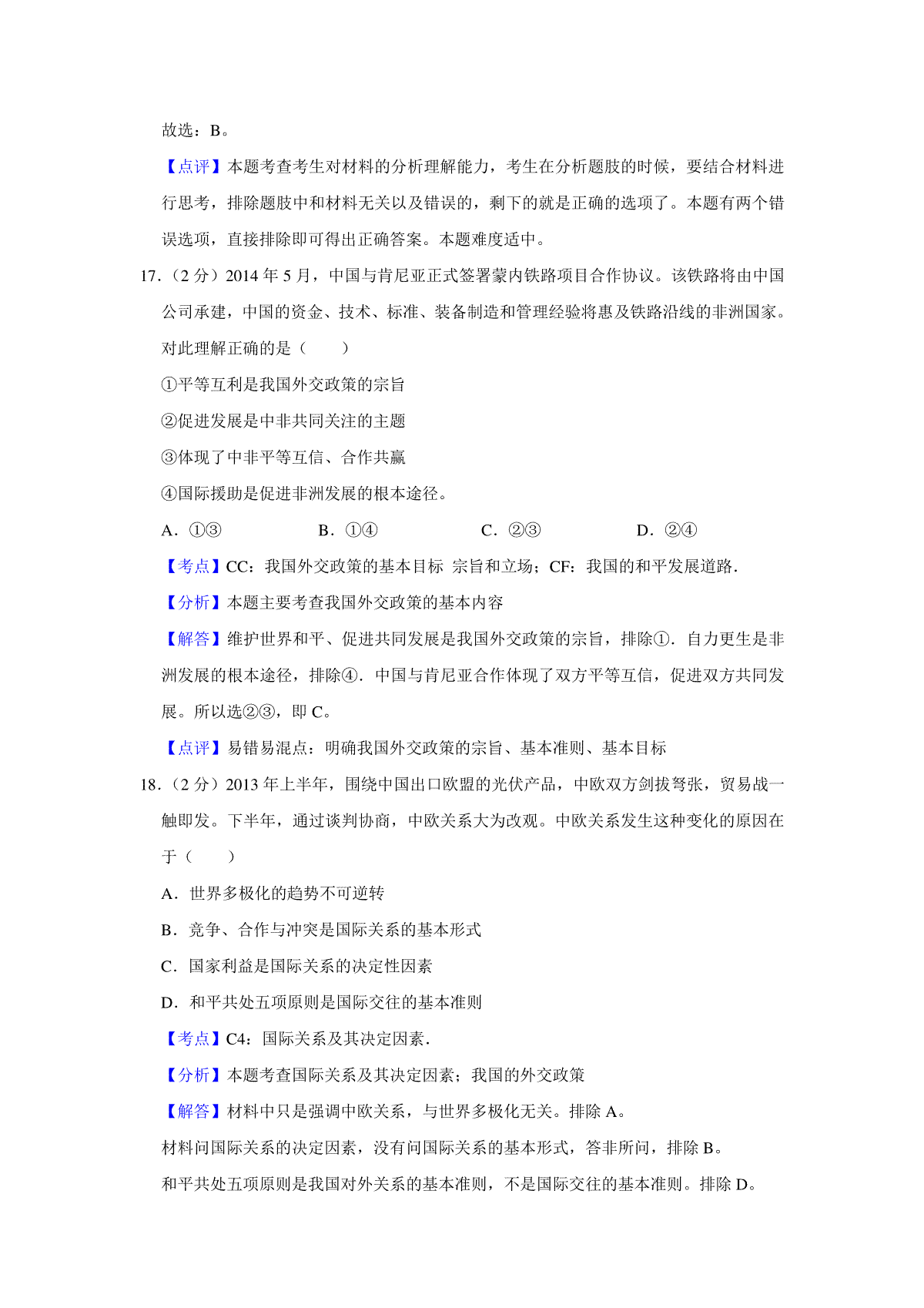 故选：B。

【点评】本题考查考生对材料的分析理解能力，考生在分析题肢的时候，要结合材料进行思考，排除题肢中和材料无关以及错误的，剩下的就是正确的选项了。本题有两个错误选项，直接排除即可得出正确答案。本题难度适中。

17.（2 分）2014 年 5 月，中国与肯尼亚正式签署蒙内铁路项目合作协议。该铁路将由中国公司承建，中国的资金、技术、标准、装备制造和管理经验将惠及铁路沿线的非洲国家。对此理解正确的是（　　）

①平等互利是我国外交政策的宗旨

②促进发展是中非共同关注的主题

③体现了中非平等互信、合作共赢

④国际援助是促进非洲发展的根本途径。

A．①③　　B．①④　　C．②③　　D．②④

【考点】CC：我国外交政策的基本目标 宗旨和立场；CF：我国的和平发展道路．

【分析】本题主要考查我国外交政策的基本内容

【解答】维护世界和平、促进共同发展是我国外交政策的宗旨，排除①．自力更生是非洲发展的根本途径，排除④．中国与肯尼亚合作体现了双方平等互信，促进双方共同发展。所以选②③，即 C。

【点评】易错易混点：明确我国外交政策的宗旨、基本准则、基本目标

18.（2 分）2013 年上半年，围绕中国出口欧盟的光伏产品，中欧双方剑拔弩张，贸易战一触即发。下半年，通过谈判协商，中欧关系大为改观。中欧关系发生这种变化的原因在于（　　）

A．世界多极化的趋势不可逆转

B．竞争、合作与冲突是国际关系的基本形式

C．国家利益是国际关系的决定性因素

D．和平共处五项原则是国际交往的基本准则

【考点】C4：国际关系及其决定因素．

【分析】本题考查国际关系及其决定因素；我国的外交政策

【解答】材料中只是强调中欧关系，与世界多极化无关。排除 A。

材料问国际关系的决定因素，没有问国际关系的基本形式，答非所问，排除 B。

和平共处五项原则是我国对外关系的基本准则，不是国际交往的基本准则。排除 D。